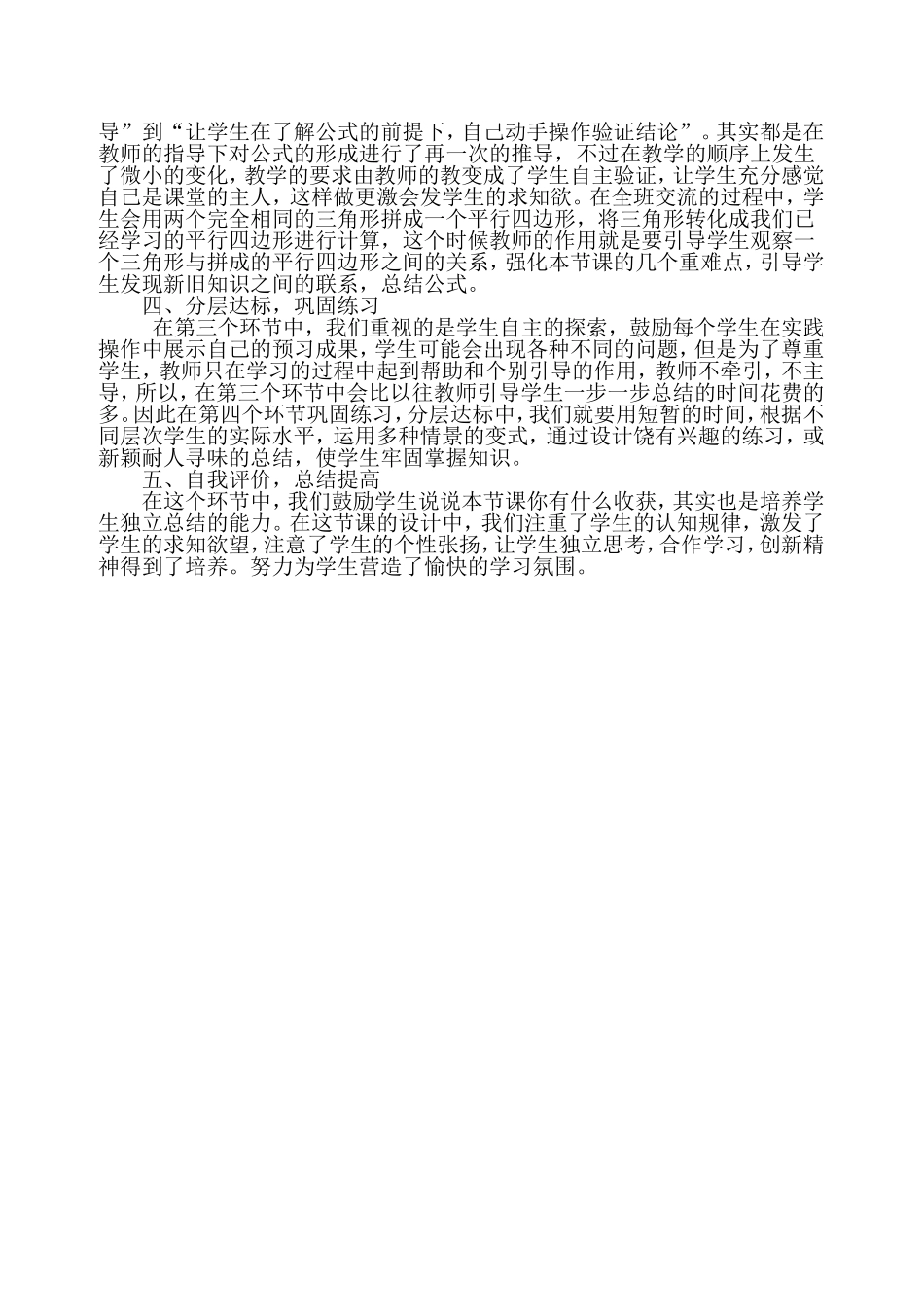 导”到“让学生在了解公式的前提下，自己动手操作验证结论”。其实都是在教师的指导下对公式的形成进行了再一次的推导，不过在教学的顺序上发生了微小的变化，教学的要求由教师的教变成了学生自主验证，让学生充分感觉自己是课堂的主人，这样做更激会发学生的求知欲。在全班交流的过程中，学生会用两个完全相同的三角形拼成一个平行四边形，将三角形转化成我们已经学习的平行四边形进行计算，这个时候教师的作用就是要引导学生观察一个三角形与拼成的平行四边形之间的关系，强化本节课的几个重难点，引导学生发现新旧知识之间的联系，总结公式。

四、分层达标，巩固练习

在第三个环节中，我们重视的是学生自主的探索，鼓励每个学生在实践操作中展示自己的预习成果，学生可能会出现各种不同的问题，但是为了尊重学生，教师只在学习的过程中起到帮助和个别引导的作用，教师不牵引，不主导，所以，在第三个环节中会比以往教师引导学生一步一步总结的时间花费的多。因此在第四个环节巩固练习，分层达标中，我们就要用短暂的时间，根据不同层次学生的实际水平，运用多种情景的变式，通过设计饶有兴趣的练习，或新颖耐人寻味的总结，使学生牢固掌握知识。

五、自我评价，总结提高

在这个环节中，我们鼓励学生说说本节课你有什么收获，其实也是培养学生独立总结的能力。在这节课的设计中，我们注重了学生的认知规律，激发了学生的求知欲望，注意了学生的个性张扬，让学生独立思考，合作学习，创新精神得到了培养。努力为学生营造了愉快的学习氛围。